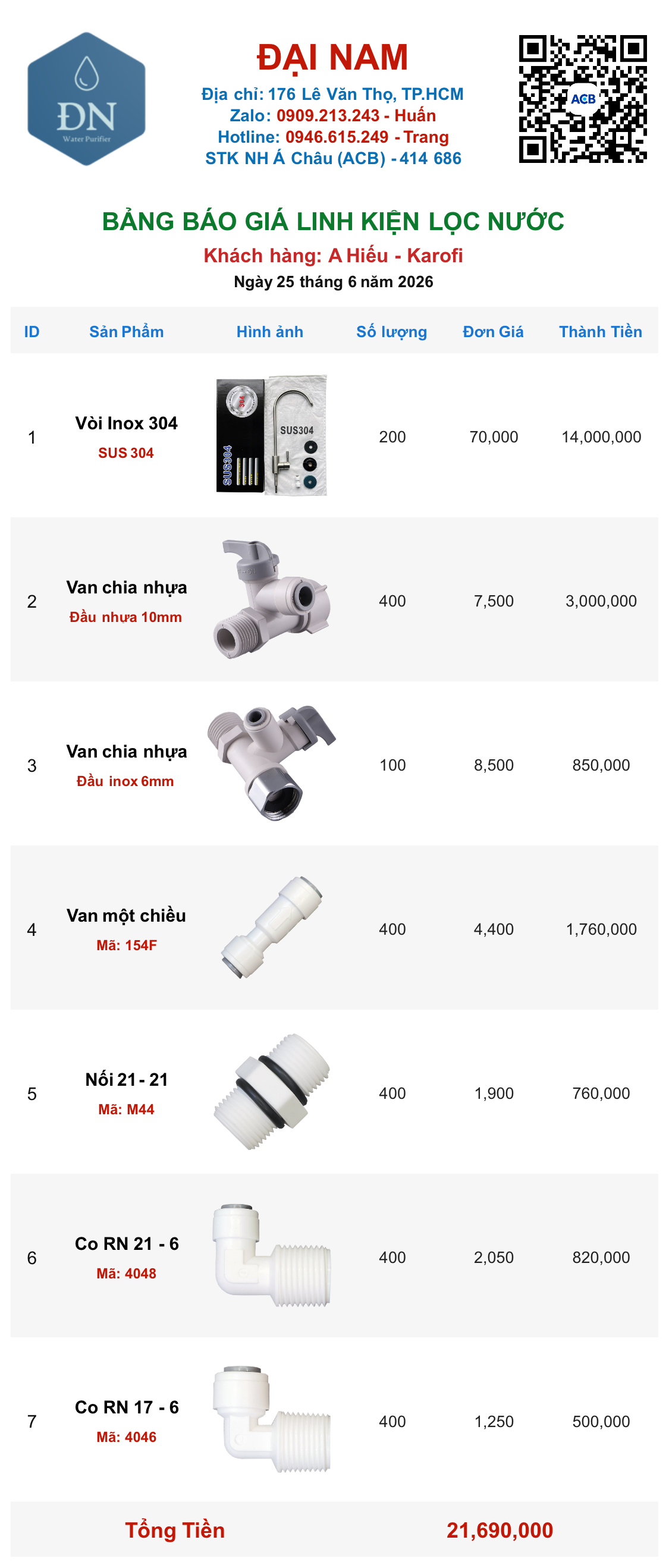 ĐN
Water Purifier

ĐẠI NAM
Địa chỉ: 176 Lê Văn Thọ, TP.HCM
Zalo: 0909.213.243 - Huấn
Hotline: 0946.615.249 - Trang
STK NH Á Châu (ACB) - 414 686

ACB

BẢNG BÁO GIÁ LINH KIỆN LỌC NƯỚC
Khách hàng: A Hiếu - Karofi
Ngày 25 tháng 6 năm 2026

| ID | Sản Phẩm | Hình ảnh | Số lượng | Đơn Giá | Thành Tiền |
|---|---|---|---|---|---|
| 1 | Vòi Inox 304 SUS 304 | SUS304 SUS304 | 200 | 70,000 | 14,000,000 |
| 2 | Van chia nhựa Đầu nhựa 10mm | | 400 | 7,500 | 3,000,000 |
| 3 | Van chia nhựa Đầu inox 6mm | | 100 | 8,500 | 850,000 |
| 4 | Van một chiều Mã: 154F | | 400 | 4,400 | 1,760,000 |
| 5 | Nối 21 - 21 Mã: M44 | | 400 | 1,900 | 760,000 |
| 6 | Co RN 21 - 6 Mã: 4048 | | 400 | 2,050 | 820,000 |
| 7 | Co RN 17 - 6 Mã: 4046 | | 400 | 1,250 | 500,000 |

Tổng Tiền 21,690,000